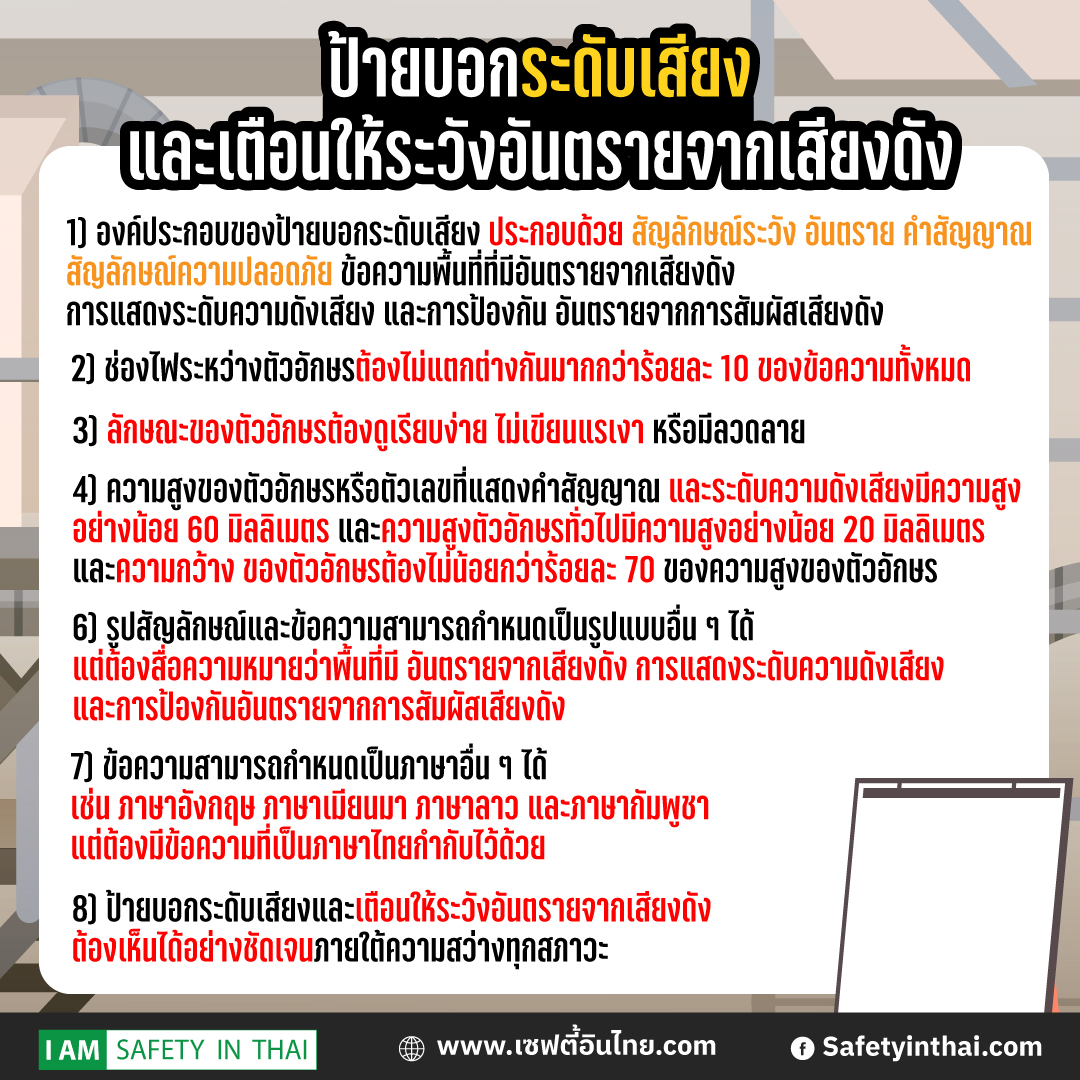 ป้ายบอกระดับเสียง
และเตือนให้ระวังอันตรายจากเสียงดัง

1) องค์ประกอบของป้ายบอกระดับเสียง ประกอบด้วย สัญลักษณ์ระวัง อันตราย คำสัญญาณ สัญลักษณ์ความปลอดภัย ข้อความพื้นที่ที่มีอันตรายจากเสียงดัง การแสดงระดับความดังเสียง และการป้องกัน อันตรายจากการสัมผัสเสียงดัง

2) ช่องไฟระหว่างตัวอักษรต้องไม่แตกต่างกันมากกว่าร้อยละ 10 ของข้อความทั้งหมด

3) ลักษณะของตัวอักษรต้องดูเรียบง่าย ไม่เขียนแรเงา หรือมีลวดลาย

4) ความสูงของตัวอักษรหรือตัวเลขที่แสดงคำสัญญาณ และระดับความดังเสียงมีความสูงอย่างน้อย 60 มิลลิเมตร และความสูงตัวอักษรทั่วไปมีความสูงอย่างน้อย 20 มิลลิเมตร และความกว้าง ของตัวอักษรต้องไม่น้อยกว่าร้อยละ 70 ของความสูงของตัวอักษร

6) รูปสัญลักษณ์และข้อความสามารถกำหนดเป็นรูปแบบอื่น ๆ ได้ แต่ต้องสื่อความหมายว่าพื้นที่มี อันตรายจากเสียงดัง การแสดงระดับความดังเสียง และการป้องกันอันตรายจากการสัมผัสเสียงดัง

7) ข้อความสามารถกำหนดเป็นภาษาอื่น ๆ ได้ เช่น ภาษาอังกฤษ ภาษาเมียนมา ภาษาลาว และภาษากัมพูชา แต่ต้องมีข้อความที่เป็นภาษาไทยกำกับไว้ด้วย

8) ป้ายบอกระดับเสียงและเตือนให้ระวังอันตรายจากเสียงดัง ต้องเห็นได้อย่างชัดเจนภายใต้ความสว่างทุกสภาวะ

I AM SAFETY IN THAI
www.เซฟตี้อินไทย.com
Safetyinthai.com